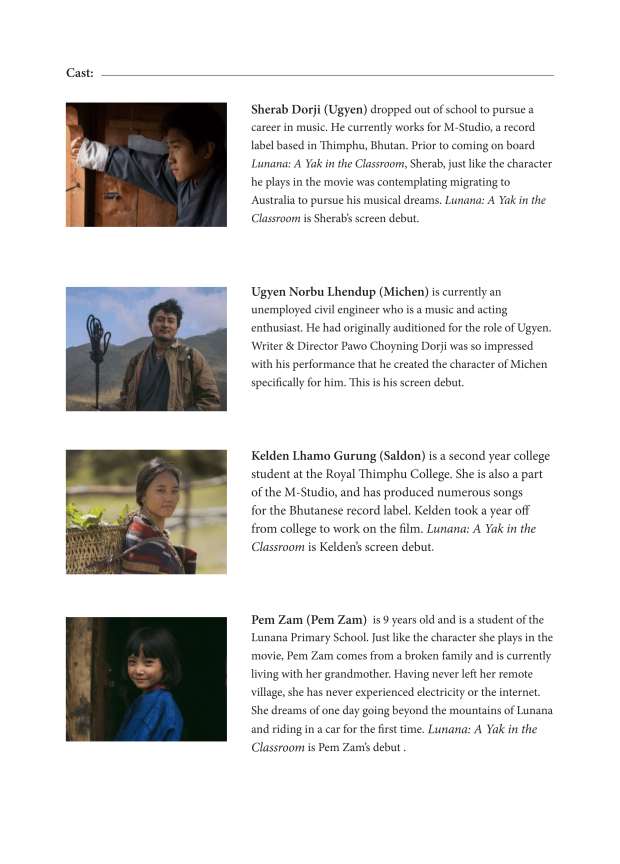 Cast:

Sherab Dorji (Ugyen) dropped out of school to pursue a career in music. He currently works for M-Studio, a record label based in Thimphu, Bhutan. Prior to coming on board Lunana: A Yak in the Classroom, Sherab, just like the character he plays in the movie was contemplating migrating to Australia to pursue his musical dreams. Lunana: A Yak in the Classroom is Sherab's screen debut.

Ugyen Norbu Lhendup (Michen) is currently an unemployed civil engineer who is a music and acting enthusiast. He had originally auditioned for the role of Ugyen. Writer & Director Pawo Choyning Dorji was so impressed with his performance that he created the character of Michen specifically for him. This is his screen debut.

Kelden Lhamo Gurung (Saldon) is a second year college student at the Royal Thimphu College. She is also a part of the M-Studio, and has produced numerous songs for the Bhutanese record label. Kelden took a year off from college to work on the film. Lunana: A Yak in the Classroom is Kelden's screen debut.

Pem Zam (Pem Zam) is 9 years old and is a student of the Lunana Primary School. Just like the character she plays in the movie, Pem Zam comes from a broken family and is currently living with her grandmother. Having never left her remote village, she has never experienced electricity or the internet. She dreams of one day going beyond the mountains of Lunana and riding in a car for the first time. Lunana: A Yak in the Classroom is Pem Zam's debut .